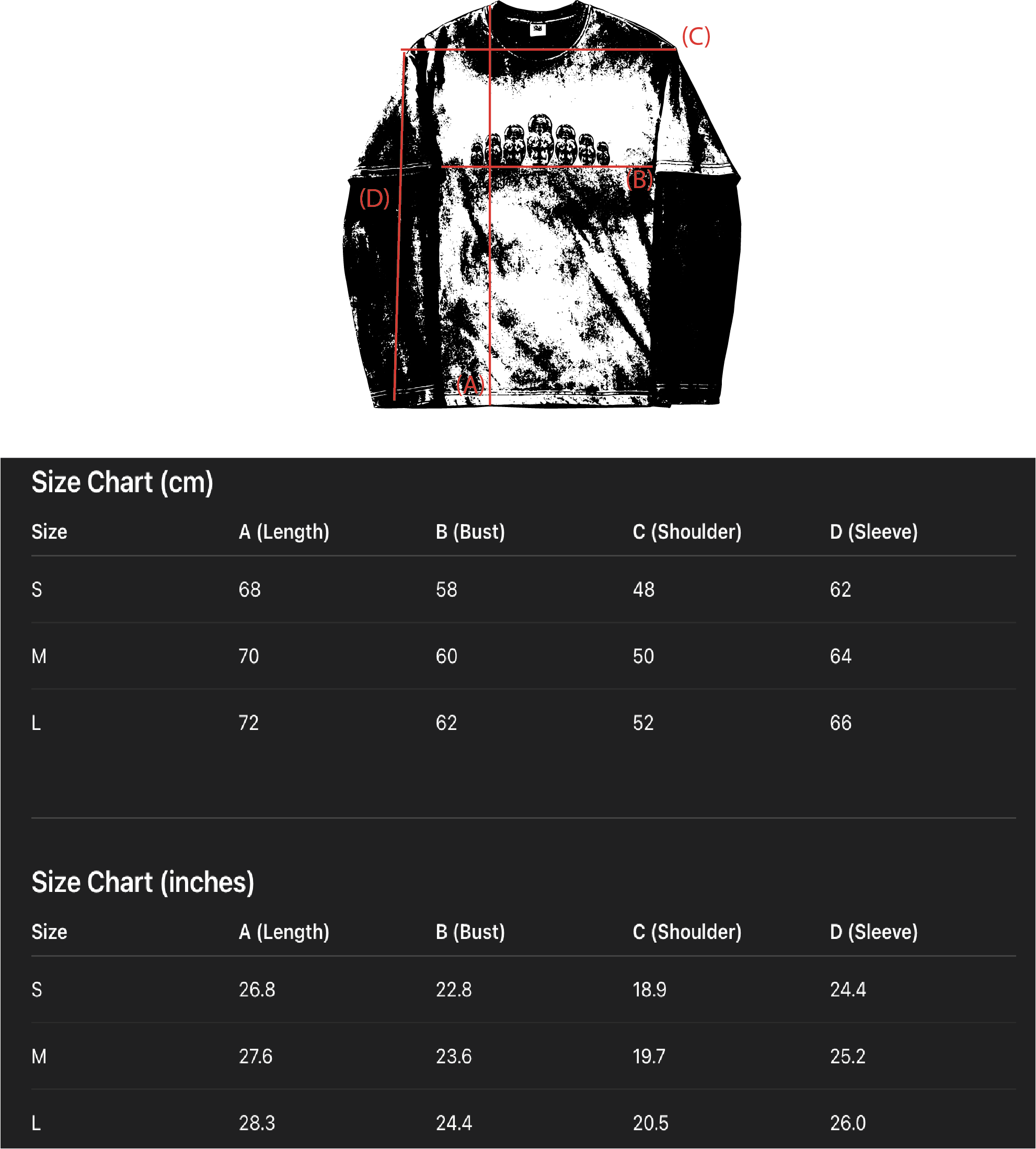 (C)

(B)

(D)

(A)

Size Chart (cm)

| Size | A (Length) | B (Bust) | C (Shoulder) | D (Sleeve) |
|---|---|---|---|---|
| S | 68 | 58 | 48 | 62 |
| M | 70 | 60 | 50 | 64 |
| L | 72 | 62 | 52 | 66 |

Size Chart (inches)

| Size | A (Length) | B (Bust) | C (Shoulder) | D (Sleeve) |
|---|---|---|---|---|
| S | 26.8 | 22.8 | 18.9 | 24.4 |
| M | 27.6 | 23.6 | 19.7 | 25.2 |
| L | 28.3 | 24.4 | 20.5 | 26.0 |